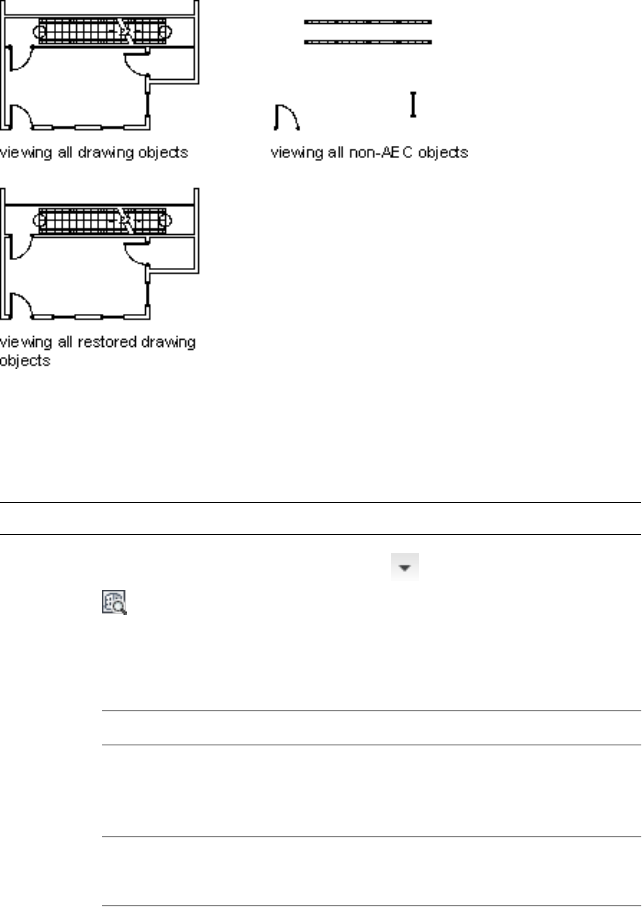 viewing all drawing objects

viewing all non-AEC objects

viewing all restored drawing objects